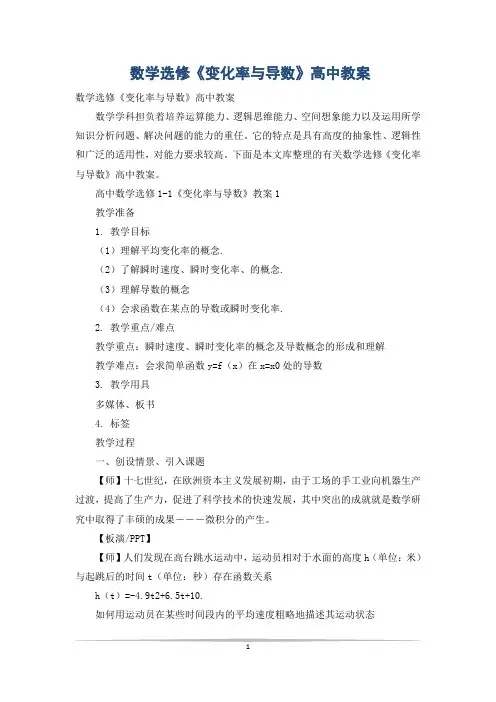 数学选修《变化率与导数》高中教案

数学选修《变化率与导数》高中教案

数学学科担负着培养运算能力、逻辑思维能力、空间想象能力以及运用所学知识分析问题、解决问题的能力的重任。它的特点是具有高度的抽象性、逻辑性和广泛的适用性，对能力要求较高。下面是本文库整理的有关数学选修《变化率与导数》高中教案。

高中数学选修 1-1《变化率与导数》教案 1

教学准备

1. 教学目标

（1）理解平均变化率的概念.

（2）了解瞬时速度、瞬时变化率、的概念.

（3）理解导数的概念

（4）会求函数在某点的导数或瞬时变化率.

2. 教学重点/难点

教学重点：瞬时速度、瞬时变化率的概念及导数概念的形成和理解

教学难点：会求简单函数 y=f（x）在 x=x0 处的导数

3. 教学用具

多媒体、板书

4. 标签

教学过程

一、创设情景、引入课题

【师】十七世纪，在欧洲资本主义发展初期，由于工场的手工业向机器生产过渡，提高了生产力，促进了科学技术的快速发展，其中突出的成就就是数学研究中取得了丰硕的成果———微积分的产生。

【板演/PPT】

【师】人们发现在高台跳水运动中，运动员相对于水面的高度 h（单位：米）与起跳后的时间 t（单位：秒）存在函数关系

h（t）=-4.9t2+6.5t+10.

如何用运动员在某些时间段内的平均速度粗略地描述其运动状态

1